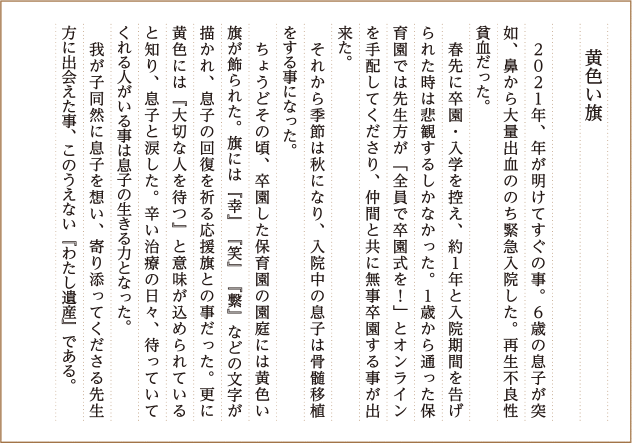 黄色い旗

２０２１年、年が明けてすぐの事。６歳の息子が突如、鼻から大量出血ののち緊急入院した。再生不良性貧血だった。

春先に卒園・入学を控え、約1年と入院期間を告げられた時は悲観するしかなかった。1歳から通った保育園では先生方が「全員で卒園式を！」とオンラインを手配してくださり、仲間と共に無事卒園する事が出来た。

それから季節は秋になり、入院中の息子は骨髄移植をする事になった。

ちょうどその頃、卒園した保育園の園庭には黄色い旗が飾られた。旗には『幸』『笑』『繋』などの文字が描かれ、息子の回復を祈る応援旗との事だった。更に黄色には『大切な人を待つ』と意味が込められていると知り、息子と涙した。辛い治療の日々、待っていてくれる人がいる事は息子の生きる力となった。

我が子同然に息子を想い、寄り添ってくださる先生方に出会えた事、このうえない『わたし遺産』である。